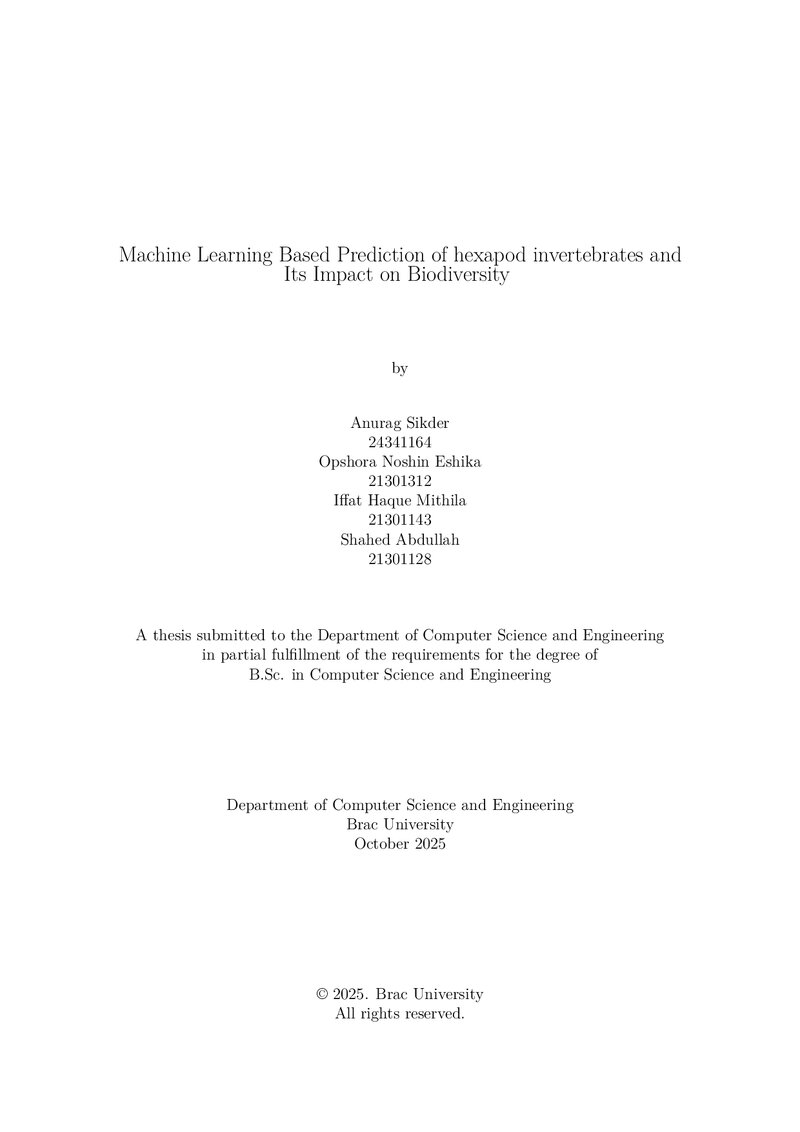 Machine Learning Based Prediction of hexapod invertebrates and Its Impact on Biodiversity

by

Anurag Sikder
24341164
Opshora Noshin Eshika
21301312
Iffat Haque Mithila
21301143
Shahed Abdullah
21301128

A thesis submitted to the Department of Computer Science and Engineering in partial fulfillment of the requirements for the degree of B.Sc. in Computer Science and Engineering

Department of Computer Science and Engineering
Brac University
October 2025

© 2025. Brac University
All rights reserved.